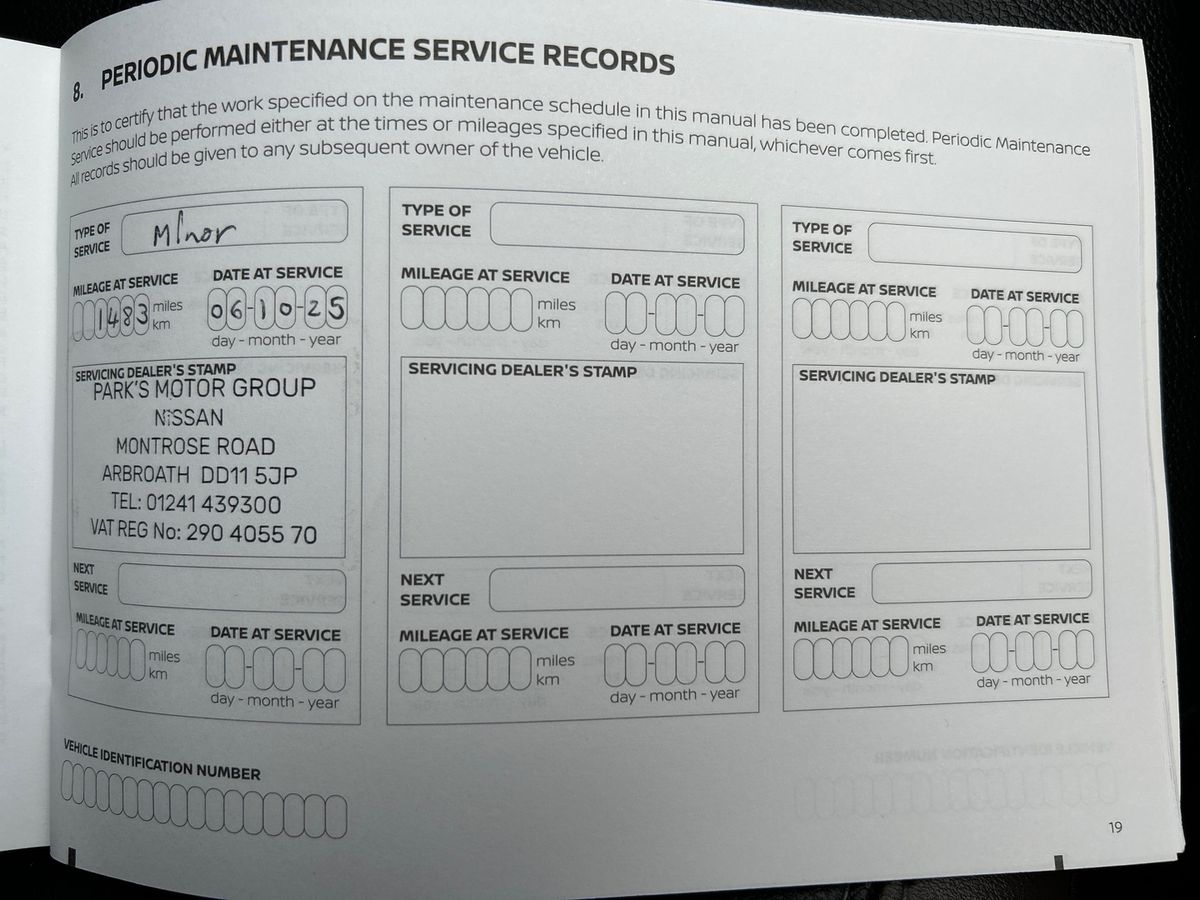 8. PERIODIC MAINTENANCE SERVICE RECORDS

This is to certify that the work specified on the maintenance schedule in this manual has been completed. Periodic Maintenance Service should be performed either at the times or mileages specified in this manual, whichever comes first. All records should be given to any subsequent owner of the vehicle.

TYPE OF SERVICE
Minor

MILEAGE AT SERVICE
1483 miles km

DATE AT SERVICE
06-10-25
day - month - year

SERVICING DEALER'S STAMP
PARK'S MOTOR GROUP
NISSAN
MONTROSE ROAD
ARBROATH DD11 5JP
TEL: 01241 439300
VAT REG No: 290 4055 70

NEXT SERVICE

MILEAGE AT SERVICE
miles km

DATE AT SERVICE
day - month - year

TYPE OF SERVICE

MILEAGE AT SERVICE
miles km

DATE AT SERVICE
day - month - year

SERVICING DEALER'S STAMP

NEXT SERVICE

MILEAGE AT SERVICE
miles km

DATE AT SERVICE
day - month - year

TYPE OF SERVICE

MILEAGE AT SERVICE
miles km

DATE AT SERVICE
day - month - year

SERVICING DEALER'S STAMP

NEXT SERVICE

MILEAGE AT SERVICE
miles km

DATE AT SERVICE
day - month - year

VEHICLE IDENTIFICATION NUMBER

19